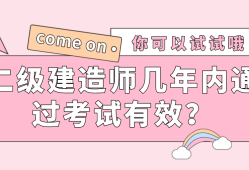 come on。

你可以试试哦

二级建造师几年内通过考试有效？